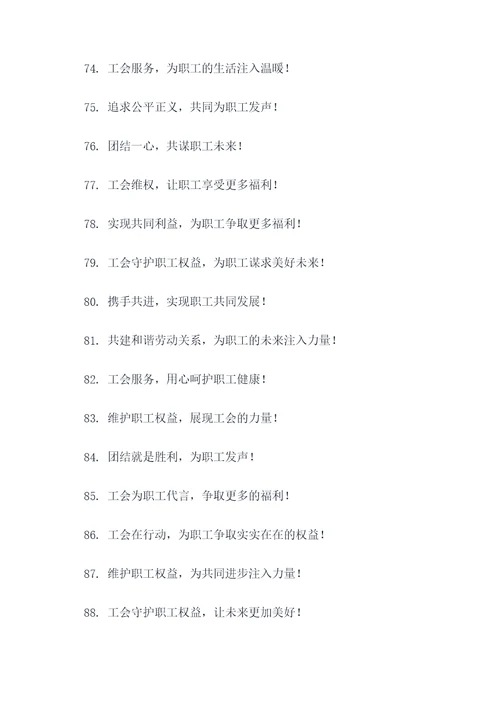 74. 工会服务，为职工的生活注入温暖！

75. 追求公平正义，共同为职工发声！

76. 团结一心，共谋职工未来！

77. 工会维权，让职工享受更多福利！

78. 实现共同利益，为职工争取更多福利！

79. 工会守护职工权益，为职工谋求美好未来！

80. 携手共进，实现职工共同发展！

81. 共建和谐劳动关系，为职工的未来注入力量！

82. 工会服务，用心呵护职工健康！

83. 维护职工权益，展现工会的力量！

84. 团结就是胜利，为职工发声！

85. 工会为职工代言，争取更多的福利！

86. 工会在行动，为职工争取实实在在的权益！

87. 维护职工权益，为共同进步注入力量！

88. 工会守护职工权益，让未来更加美好！